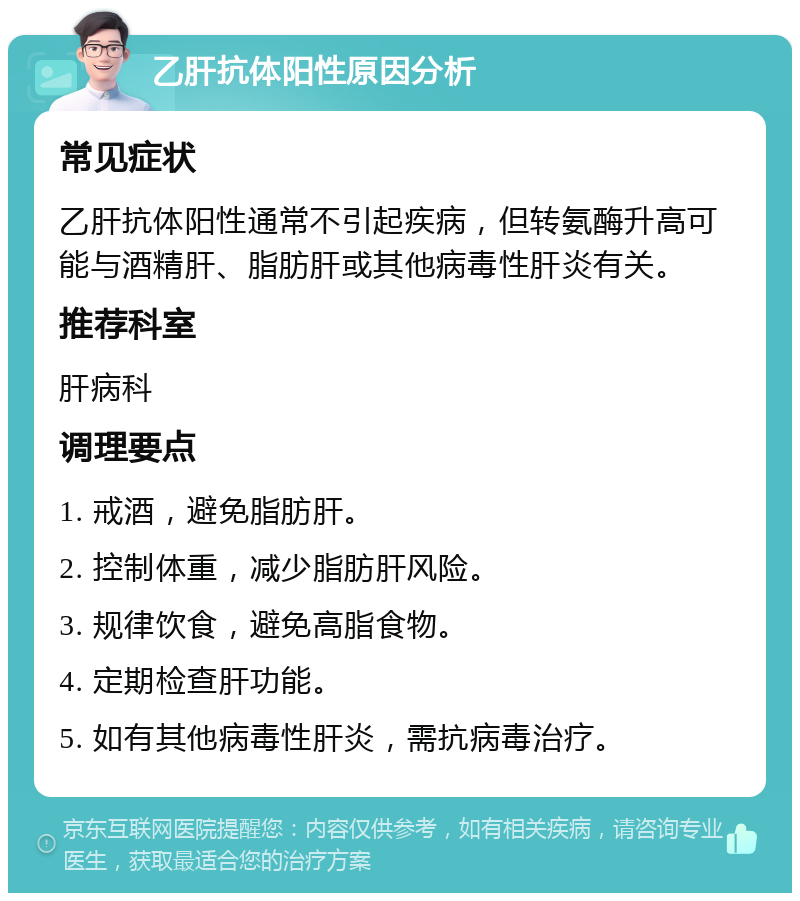 乙肝抗体阳性原因分析

常见症状

乙肝抗体阳性通常不引起疾病，但转氨酶升高可能与酒精肝、脂肪肝或其他病毒性肝炎有关。

推荐科室

肝病科

调理要点

1. 戒酒，避免脂肪肝。

2. 控制体重，减少脂肪肝风险。

3. 规律饮食，避免高脂食物。

4. 定期检查肝功能。

5. 如有其他病毒性肝炎，需抗病毒治疗。

京东互联网医院提醒您：内容仅供参考，如有相关疾病，请咨询专业医生，获取最适合您的治疗方案